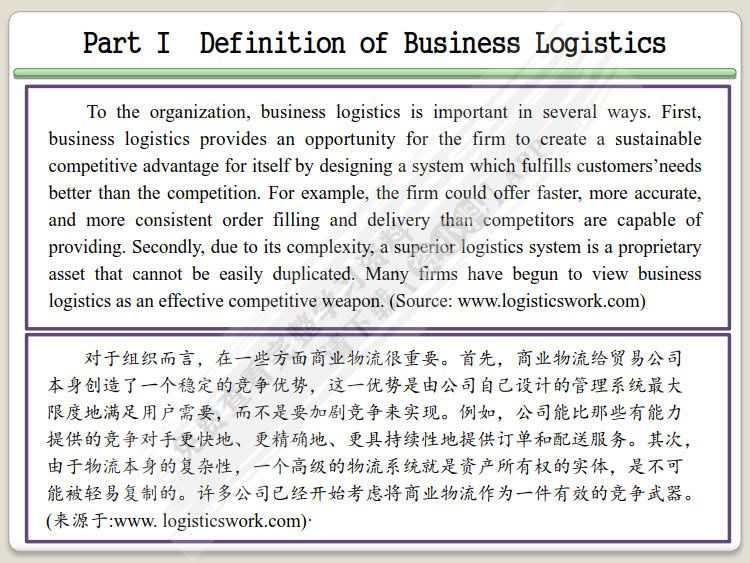 Part I Definition of Business Logistics

To the organization, business logistics is important in several ways. First, business logistics provides an opportunity for the firm to create a sustainable competitive advantage for itself by designing a system which fulfills customers'needs better than the competition. For example, the firm could offer faster, more accurate, and more consistent order filling and delivery than competitors are capable of providing. Secondly, due to its complexity, a superior logistics system is a proprietary asset that cannot be easily duplicated. Many firms have begun to view business logistics as an effective competitive weapon. (Source: www.logisticswork.com)

对于组织而言，在一些方面商业物流很重要。首先，商业物流给贸易公司本身创造了一个稳定的竞争优势，这一优势是由公司自己设计的管理系统最大限度地满足用户需要，而不是要加剧竞争来实现。例如，公司能比那些有能力提供的竞争对手更快地、更精确地、更具持续性地提供订单和配送服务。其次，由于物流本身的复杂性，一个高级的物流系统就是资产所有权的实体，是不可能被轻易复制的。许多公司已经开始考虑将商业物流作为一件有效的竞争武器。(来源于:www. logisticswork.com)·